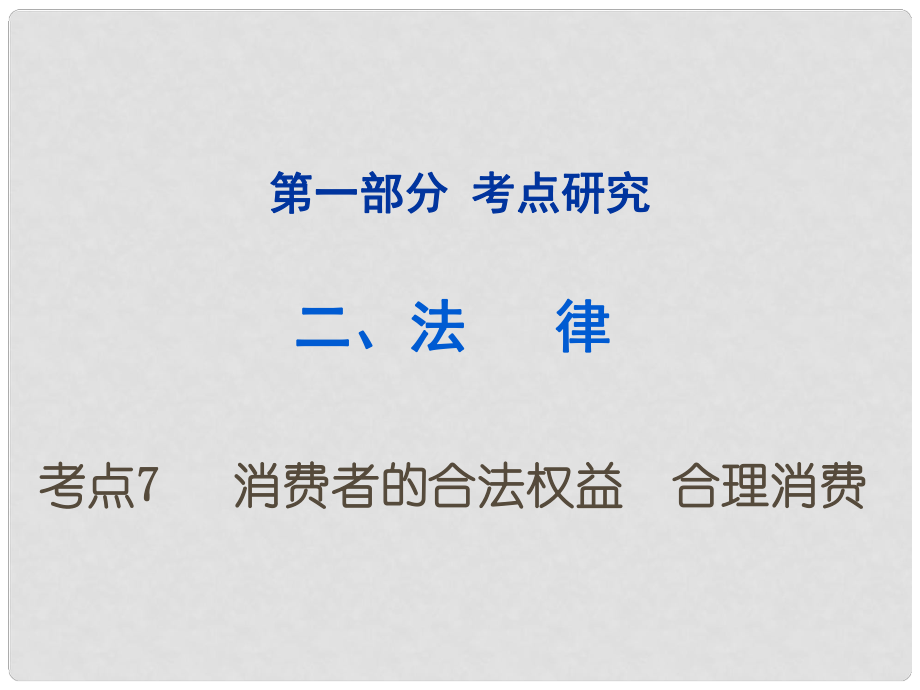 第一部分 考点研究

二、法 律

考点7 消费者的合法权益 合理消费